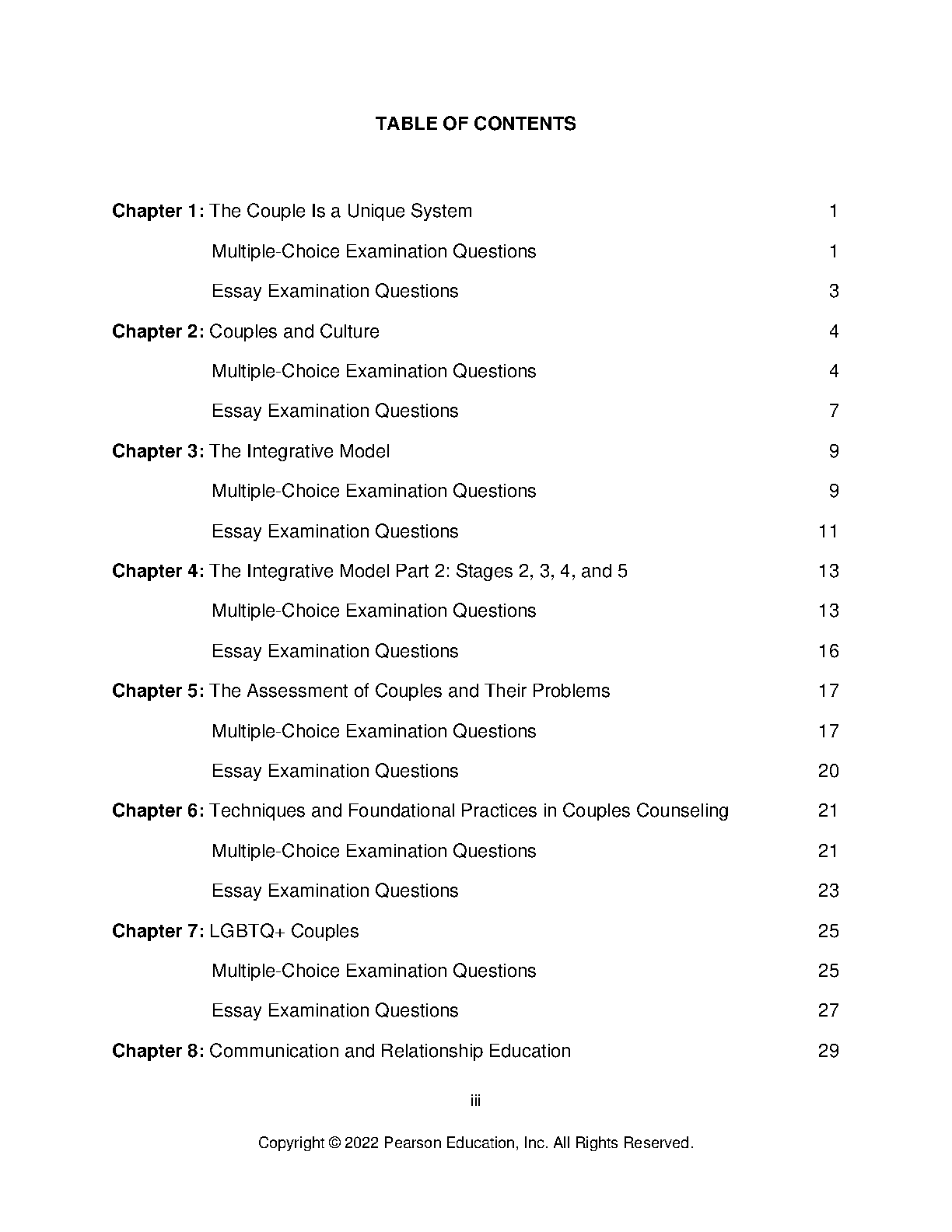 TABLE OF CONTENTS

Chapter 1: The Couple Is a Unique System 1

Multiple-Choice Examination Questions 1

Essay Examination Questions 3

Chapter 2: Couples and Culture 4

Multiple-Choice Examination Questions 4

Essay Examination Questions 7

Chapter 3: The Integrative Model 9

Multiple-Choice Examination Questions 9

Essay Examination Questions 11

Chapter 4: The Integrative Model Part 2: Stages 2, 3, 4, and 5 13

Multiple-Choice Examination Questions 13

Essay Examination Questions 16

Chapter 5: The Assessment of Couples and Their Problems 17

Multiple-Choice Examination Questions 17

Essay Examination Questions 20

Chapter 6: Techniques and Foundational Practices in Couples Counseling 21

Multiple-Choice Examination Questions 21

Essay Examination Questions 23

Chapter 7: LGBTQ+ Couples 25

Multiple-Choice Examination Questions 25

Essay Examination Questions 27

Chapter 8: Communication and Relationship Education 29

iii

Copyright © 2022 Pearson Education, Inc. All Rights Reserved.